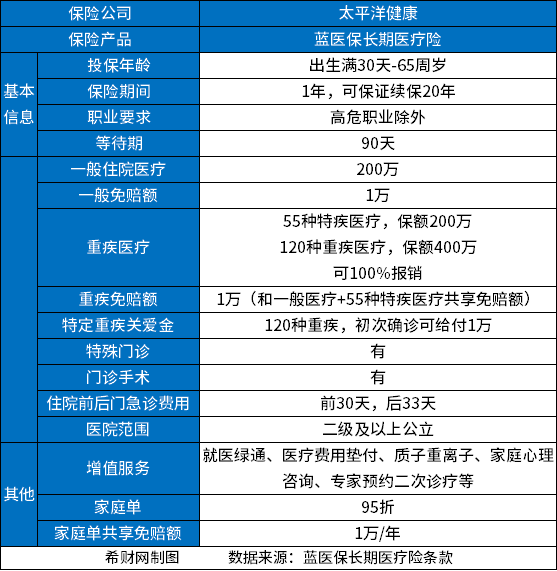 | 保险公司 | | 太平洋健康 |
|---|---|---|
| 保险产品 | | 蓝医保长期医疗险 |
| 基本信息 | 投保年龄 | 出生满30天-65周岁 |
| | 保险期间 | 1年，可保证续保20年 |
| | 职业要求 | 高危职业除外 |
| | 等待期 | 90天 |
| | 一般住院医疗 | 200万 |
| | 一般免赔额 | 1万 |
| | 重疾医疗 | 55种特疾医疗，保额200万 120种重疾医疗，保额400万 可100%报销 |
| | 重疾免赔额 | 1万（和一般医疗+55种特疾医疗共享免赔额） |
| | 特定重疾关爱金 | 120种重疾，初次确诊可给付1万 |
| | 特殊门诊 | 有 |
| | 门诊手术 | 有 |
| | 住院前后门急诊费用 | 前30天，后33天 |
| | 医院范围 | 二级及以上公立 |
| 其他 | 增值服务 | 就医绿通、医疗费用垫付、质子重离子、家庭心理咨询、专家预约二次诊疗等 |
| | 家庭单 | 95折 |
| | 家庭单共享免赔额 | 1万/年 |

希财网制图　　数据来源：蓝医保长期医疗险条款